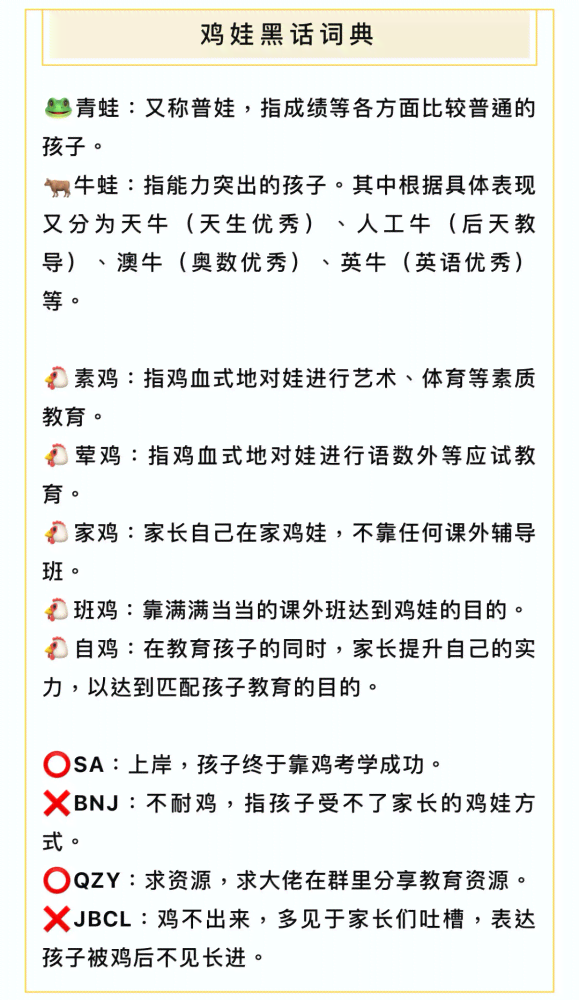 鸡娃黑话词典

🐸青蛙：又称普娃，指成绩等各方面比较普通的孩子。
🐂牛蛙：指能力突出的孩子。其中根据具体表现又分为天牛（天生优秀）、人工牛（后天教导）、澳牛（奥数优秀）、英牛（英语优秀）等。

🐔素鸡：指鸡血式地对娃进行艺术、体育等素质教育。
🐔荤鸡：指鸡血式地对娃进行语数外等应试教育。
🐔家鸡：家长自己在家鸡娃，不靠任何课外辅导班。
🐔班鸡：靠满满当当的课外班达到鸡娃的目的。
🐔自鸡：在教育孩子的同时，家长提升自己的实力，以达到匹配孩子教育的目的。

⭕SA：上岸，孩子终于靠鸡考学成功。
❌BNJ：不耐鸡，指孩子受不了家长的鸡娃方式。
⭕QZY：求资源，求大佬在群里分享教育资源。
❌JBCL：鸡不出来，多见于家长们吐槽，表达孩子被鸡后不见长进。